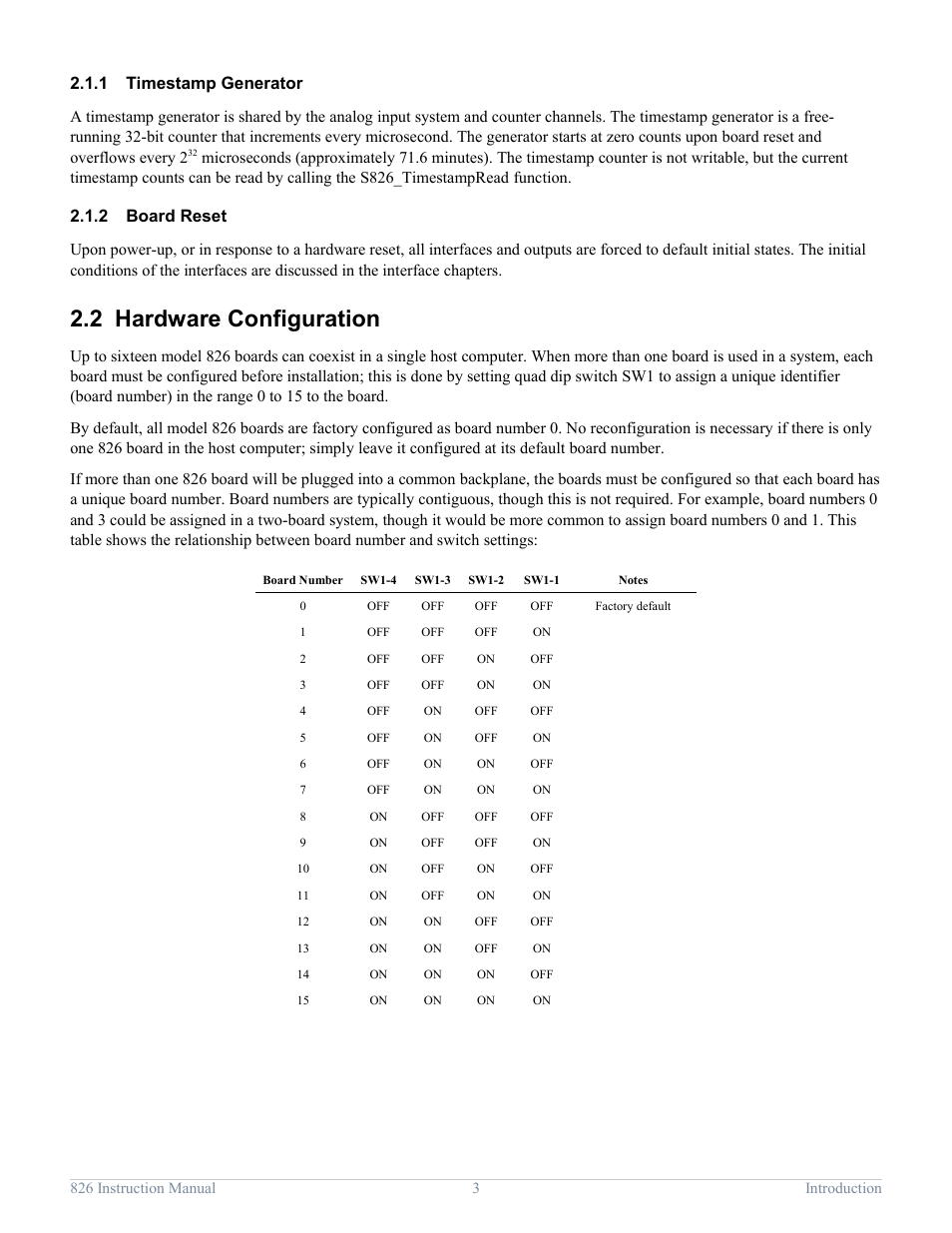 2.1.1 Timestamp Generator

A timestamp generator is shared by the analog input system and counter channels. The timestamp generator is a free-running 32-bit counter that increments every microsecond. The generator starts at zero counts upon board reset and overflows every $2^{32}$ microseconds (approximately 71.6 minutes). The timestamp counter is not writable, but the current timestamp counts can be read by calling the S826_TimestampRead function.

2.1.2 Board Reset

Upon power-up, or in response to a hardware reset, all interfaces and outputs are forced to default initial states. The initial conditions of the interfaces are discussed in the interface chapters.

2.2 Hardware Configuration

Up to sixteen model 826 boards can coexist in a single host computer. When more than one board is used in a system, each board must be configured before installation; this is done by setting quad dip switch SW1 to assign a unique identifier (board number) in the range 0 to 15 to the board.

By default, all model 826 boards are factory configured as board number 0. No reconfiguration is necessary if there is only one 826 board in the host computer; simply leave it configured at its default board number.

If more than one 826 board will be plugged into a common backplane, the boards must be configured so that each board has a unique board number. Board numbers are typically contiguous, though this is not required. For example, board numbers 0 and 3 could be assigned in a two-board system, though it would be more common to assign board numbers 0 and 1. This table shows the relationship between board number and switch settings:

| Board Number | SW1-4 | SW1-3 | SW1-2 | SW1-1 | Notes |
|---|---|---|---|---|---|
| 0 | OFF | OFF | OFF | OFF | Factory default |
| 1 | OFF | OFF | OFF | ON | |
| 2 | OFF | OFF | ON | OFF | |
| 3 | OFF | OFF | ON | ON | |
| 4 | OFF | ON | OFF | OFF | |
| 5 | OFF | ON | OFF | ON | |
| 6 | OFF | ON | ON | OFF | |
| 7 | OFF | ON | ON | ON | |
| 8 | ON | OFF | OFF | OFF | |
| 9 | ON | OFF | OFF | ON | |
| 10 | ON | OFF | ON | OFF | |
| 11 | ON | OFF | ON | ON | |
| 12 | ON | ON | OFF | OFF | |
| 13 | ON | ON | OFF | ON | |
| 14 | ON | ON | ON | OFF | |
| 15 | ON | ON | ON | ON | |

826 Instruction Manual 3 Introduction